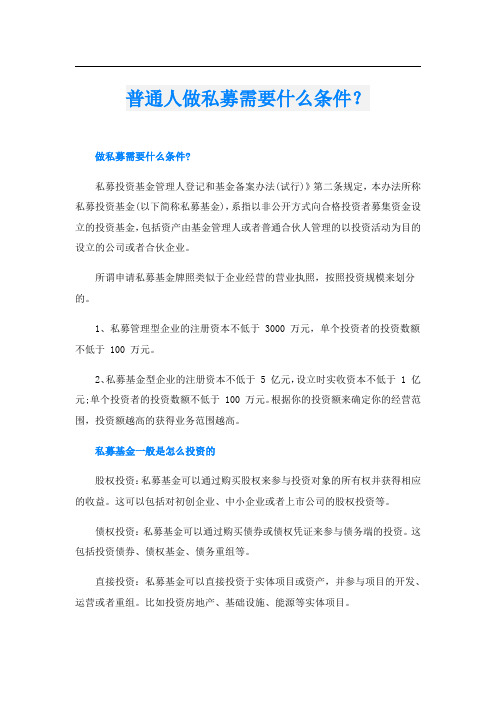 普通人做私募需要什么条件？

做私募需要什么条件?

私募投资基金管理人登记和基金备案办法(试行)》第二条规定，本办法所称私募投资基金(以下简称私募基金)，系指以非公开方式向合格投资者募集资金设立的投资基金，包括资产由基金管理人或者普通合伙人管理的以投资活动为目的设立的公司或者合伙企业。

所谓申请私募基金牌照类似于企业经营的营业执照，按照投资规模来划分的。

1、私募管理型企业的注册资本不低于 3000 万元，单个投资者的投资数额不低于 100 万元。

2、私募基金型企业的注册资本不低于 5 亿元,设立时实收资本不低于 1 亿元;单个投资者的投资数额不低于 100 万元。根据你的投资额来确定你的经营范围，投资额越高的获得业务范围越高。

私募基金一般是怎么投资的

股权投资：私募基金可以通过购买股权来参与投资对象的所有权并获得相应的收益。这可以包括对初创企业、中小企业或者上市公司的股权投资等。

债权投资：私募基金可以通过购买债券或债权凭证来参与债务端的投资。这包括投资债券、债权基金、债务重组等。

直接投资：私募基金可以直接投资于实体项目或资产，并参与项目的开发、运营或者重组。比如投资房地产、基础设施、能源等实体项目。